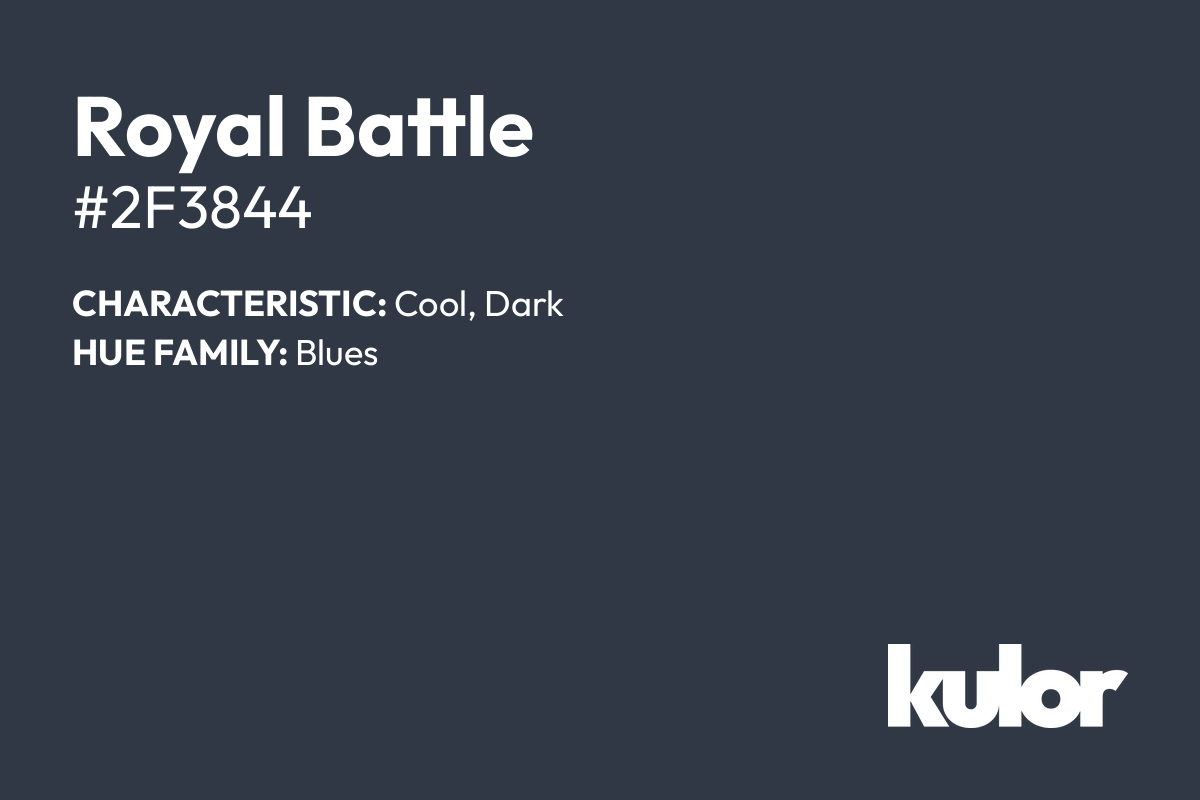 Royal Battle
#2F3844

CHARACTERISTIC: Cool, Dark
HUE FAMILY: Blues

kulor